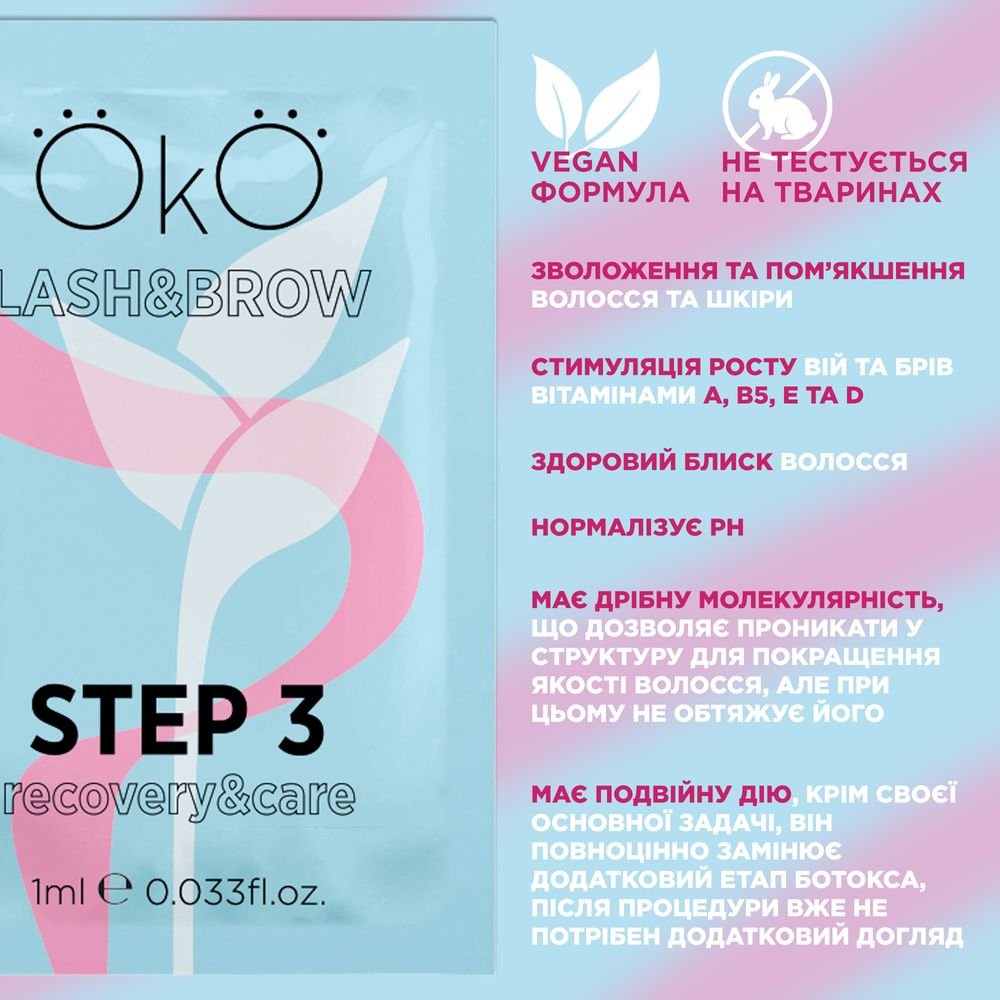 ÖkÖ

LASH&BROW

STEP 3

recovery&care

1ml ℮ 0.033fl.oz.

VEGAN ФОРМУЛА

НЕ ТЕСТУЄТЬСЯ НА ТВАРИНАХ

ЗВОЛОЖЕННЯ ТА ПОМ'ЯКШЕННЯ ВОЛОССЯ ТА ШКІРИ

СТИМУЛЯЦІЯ РОСТУ ВІЙ ТА БРІВ ВІТАМІНАМИ A, B5, E ТА D

ЗДОРОВИЙ БЛИСК ВОЛОССЯ

НОРМАЛІЗУЄ PH

МАЄ ДРІБНУ МОЛЕКУЛЯРНІСТЬ, ЩО ДОЗВОЛЯЄ ПРОНИКАТИ У СТРУКТУРУ ДЛЯ ПОКРАЩЕННЯ ЯКОСТІ ВОЛОССЯ, АЛЕ ПРИ ЦЬОМУ НЕ ОБТЯЖУЄ ЙОГО

МАЄ ПОДВІЙНУ ДІЮ, КРІМ СВОЄЇ ОСНОВНОЇ ЗАДАЧІ, ВІН ПОВНОЦІННО ЗАМІНЮЄ ДОДАТКОВИЙ ЕТАП БОТОКСА, ПІСЛЯ ПРОЦЕДУРИ ВЖЕ НЕ ПОТРІБЕН ДОДАТКОВИЙ ДОГЛЯД